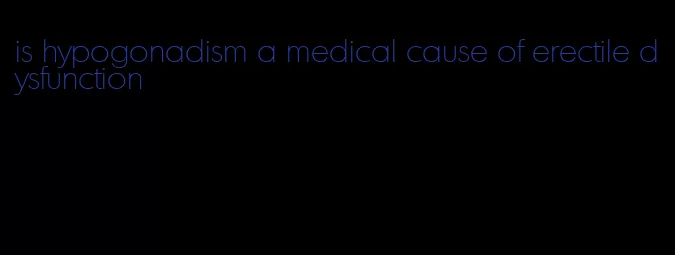 is hypogonadism a medical cause of erectile dysfunction